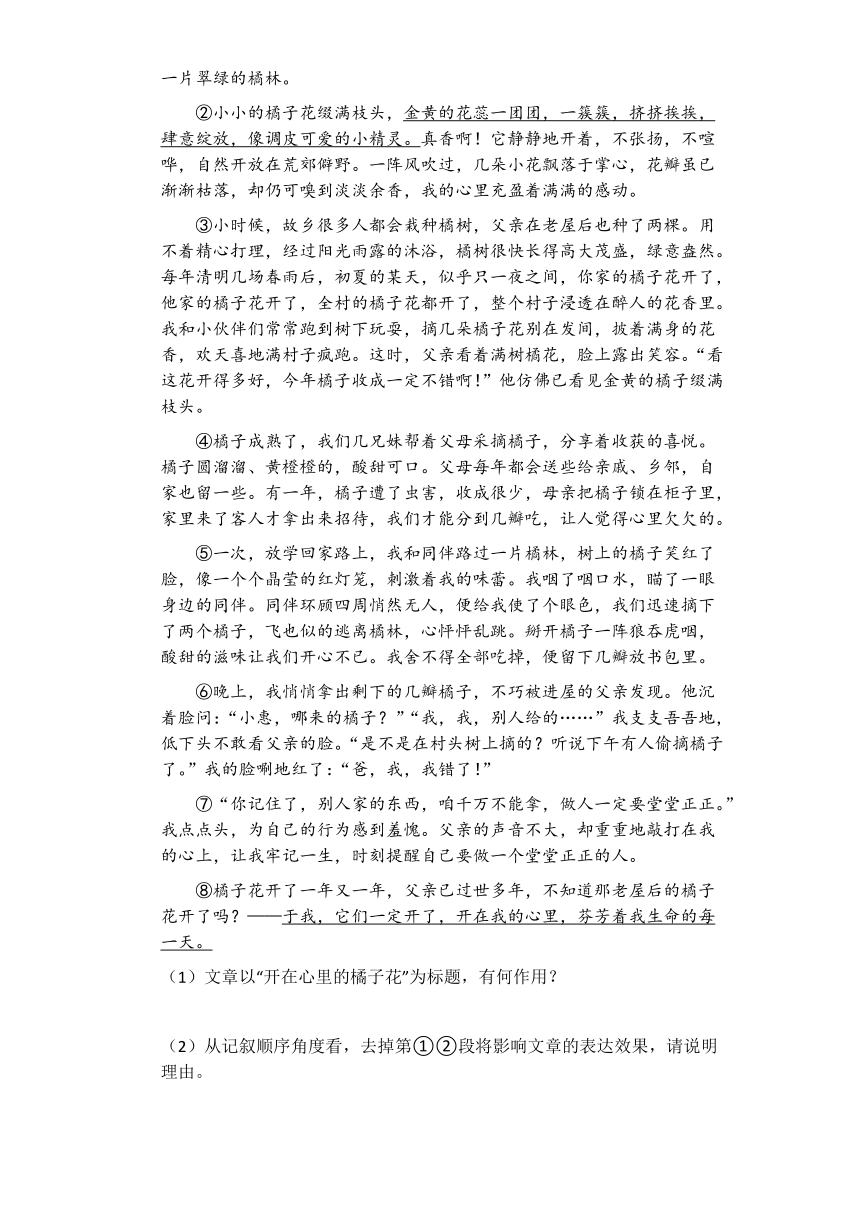 一片翠绿的橘林。

②小小的橘子花缀满枝头，金黄的花蕊一团团，一簇簇，挤挤挨挨，肆意绽放，像调皮可爱的小精灵。真香啊！它静静地开着，不张扬，不喧哗，自然开放在荒郊僻野。一阵风吹过，几朵小花飘落于掌心，花瓣虽已渐渐枯落，却仍可嗅到淡淡余香，我的心里充盈着满满的感动。

③小时候，故乡很多人都会栽种橘树，父亲在老屋后也种了两棵。用不着精心打理，经过阳光雨露的沐浴，橘树很快长得高大茂盛，绿意盎然。每年清明几场春雨后，初夏的某天，似乎只一夜之间，你家的橘子花开了，他家的橘子花开了，全村的橘子花都开了，整个村子浸透在醉人的花香里。我和小伙伴们常常跑到树下玩耍，摘几朵橘子花别在发间，披着满身的花香，欢天喜地满村子疯跑。这时，父亲看着满树橘花，脸上露出笑容。“看这花开得多好，今年橘子收成一定不错啊！”他仿佛已看见金黄的橘子缀满枝头。

④橘子成熟了，我们几兄妹帮着父母采摘橘子，分享着收获的喜悦。橘子圆溜溜、黄橙橙的，酸甜可口。父母每年都会送些给亲戚、乡邻，自家也留一些。有一年，橘子遭了虫害，收成很少，母亲把橘子锁在柜子里，家里来了客人才拿出来招待，我们才能分到几瓣吃，让人觉得心里欠欠的。

⑤一次，放学回家路上，我和同伴路过一片橘林，树上的橘子笑红了脸，像一个个晶莹的红灯笼，刺激着我的味蕾。我咽了咽口水，瞄了一眼身边的同伴。同伴环顾四周悄然无人，便给我使了个眼色，我们迅速摘下了两个橘子，飞也似的逃离橘林，心怦怦乱跳。掰开橘子一阵狼吞虎咽，酸甜的滋味让我们开心不已。我舍不得全部吃掉，便留下几瓣放书包里。

⑥晚上，我悄悄拿出剩下的几瓣橘子，不巧被进屋的父亲发现。他沉着脸问：“小惠，哪来的橘子？”“我，我，别人给的……”我支支吾吾地，低下头不敢看父亲的脸。“是不是在村头树上摘的？听说下午有人偷摘橘子了。”我的脸唰地红了：“爸，我，我错了！”

⑦“你记住了，别人家的东西，咱千万不能拿，做人一定要堂堂正正。”我点点头，为自己的行为感到羞愧。父亲的声音不大，却重重地敲打在我的心上，让我牢记一生，时刻提醒自己要做一个堂堂正正的人。

⑧橘子花开了一年又一年，父亲已过世多年，不知道那老屋后的橘子花开了吗？——于我，它们一定开了，开在我的心里，芬芳着我生命的每一天。

（1）文章以“开在心里的橘子花”为标题，有何作用？

（2）从记叙顺序角度看，去掉第①②段将影响文章的表达效果，请说明理由。